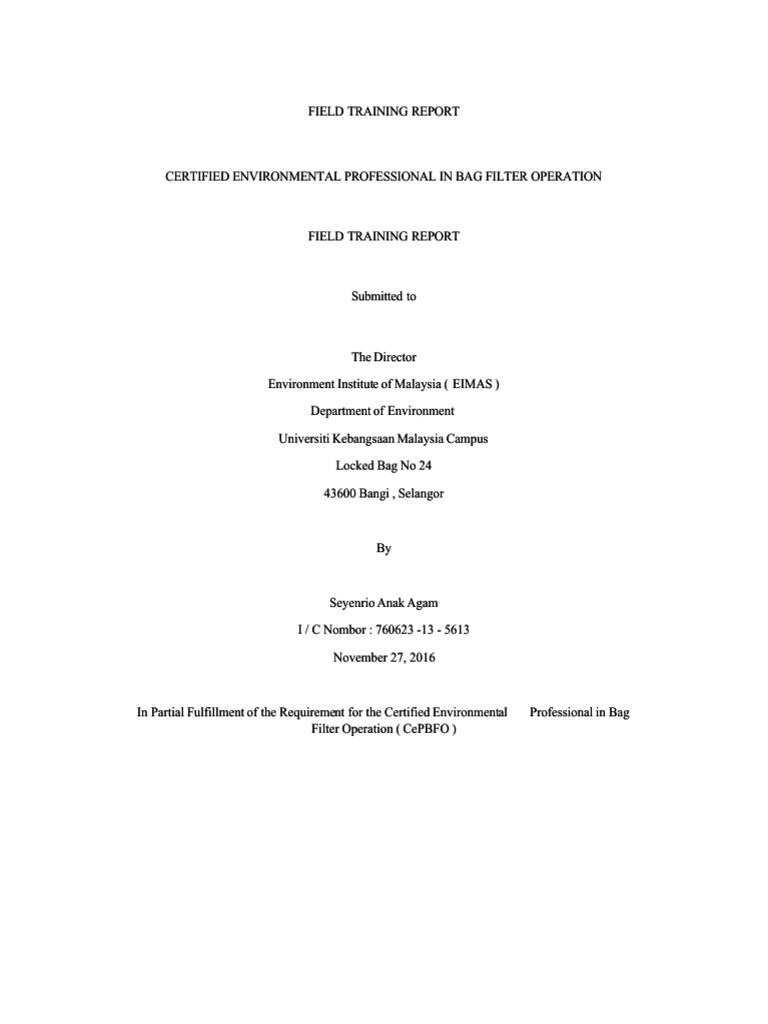 FIELD TRAINING REPORT

CERTIFIED ENVIRONMENTAL PROFESSIONAL IN BAG FILTER OPERATION

FIELD TRAINING REPORT

Submitted to

The Director
Environment Institute of Malaysia ( EIMAS )
Department of Environment
Universiti Kebangsaan Malaysia Campus
Locked Bag No 24
43600 Bangi , Selangor

By

Seyenrio Anak Agam
I / C Nombor : 760623 -13 - 5613
November 27, 2016

In Partial Fulfillment of the Requirement for the Certified Environmental Professional in Bag Filter Operation ( CePBFO )